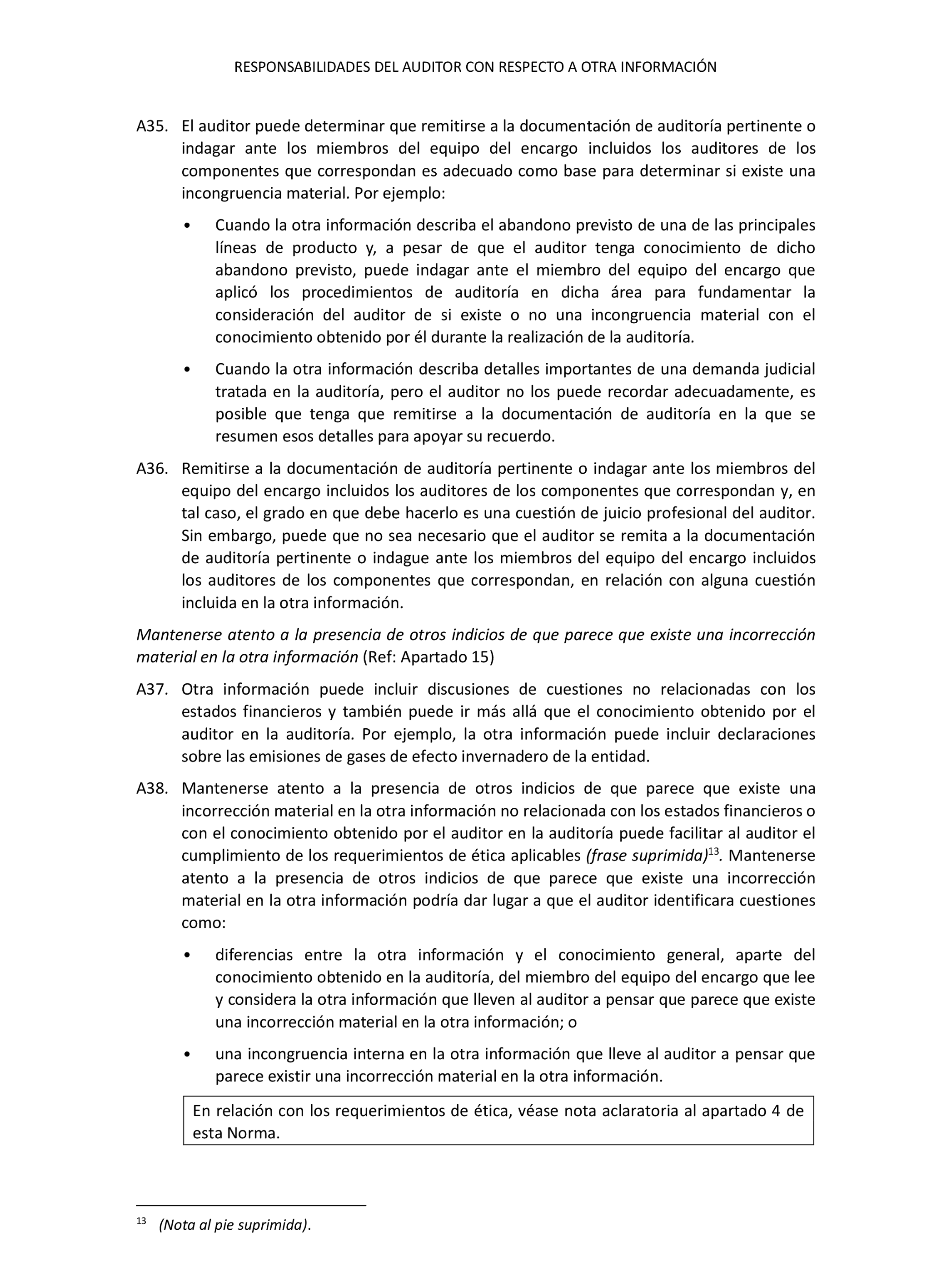 RESPONSABILIDADES DEL AUDITOR CON RESPECTO A OTRA INFORMACIÓN

A35. El auditor puede determinar que remitirse a la documentación de auditoría pertinente o indagar ante los miembros del equipo del encargo incluidos los auditores de los componentes que correspondan es adecuado como base para determinar si existe una incongruencia material. Por ejemplo:

• Cuando la otra información describa el abandono previsto de una de las principales líneas de producto y, a pesar de que el auditor tenga conocimiento de dicho abandono previsto, puede indagar ante el miembro del equipo del encargo que aplicó los procedimientos de auditoría en dicha área para fundamentar la consideración del auditor de si existe o no una incongruencia material con el conocimiento obtenido por él durante la realización de la auditoría.

• Cuando la otra información describa detalles importantes de una demanda judicial tratada en la auditoría, pero el auditor no los puede recordar adecuadamente, es posible que tenga que remitirse a la documentación de auditoría en la que se resumen esos detalles para apoyar su recuerdo.

A36. Remitirse a la documentación de auditoría pertinente o indagar ante los miembros del equipo del encargo incluidos los auditores de los componentes que correspondan y, en tal caso, el grado en que debe hacerlo es una cuestión de juicio profesional del auditor. Sin embargo, puede que no sea necesario que el auditor se remita a la documentación de auditoría pertinente o indague ante los miembros del equipo del encargo incluidos los auditores de los componentes que correspondan, en relación con alguna cuestión incluida en la otra información.

Mantenerse atento a la presencia de otros indicios de que parece que existe una incorrección material en la otra información (Ref: Apartado 15)

A37. Otra información puede incluir discusiones de cuestiones no relacionadas con los estados financieros y también puede ir más allá que el conocimiento obtenido por el auditor en la auditoría. Por ejemplo, la otra información puede incluir declaraciones sobre las emisiones de gases de efecto invernadero de la entidad.

A38. Mantenerse atento a la presencia de otros indicios de que parece que existe una incorrección material en la otra información no relacionada con los estados financieros o con el conocimiento obtenido por el auditor en la auditoría puede facilitar al auditor el cumplimiento de los requerimientos de ética aplicables (frase suprimida)$^{13}$. Mantenerse atento a la presencia de otros indicios de que parece que existe una incorrección material en la otra información podría dar lugar a que el auditor identificara cuestiones como:

• diferencias entre la otra información y el conocimiento general, aparte del conocimiento obtenido en la auditoría, del miembro del equipo del encargo que lee y considera la otra información que lleven al auditor a pensar que parece que existe una incorrección material en la otra información; o

• una incongruencia interna en la otra información que lleve al auditor a pensar que parece existir una incorrección material en la otra información.

En relación con los requerimientos de ética, véase nota aclaratoria al apartado 4 de esta Norma.

$^{13}$ (Nota al pie suprimida).